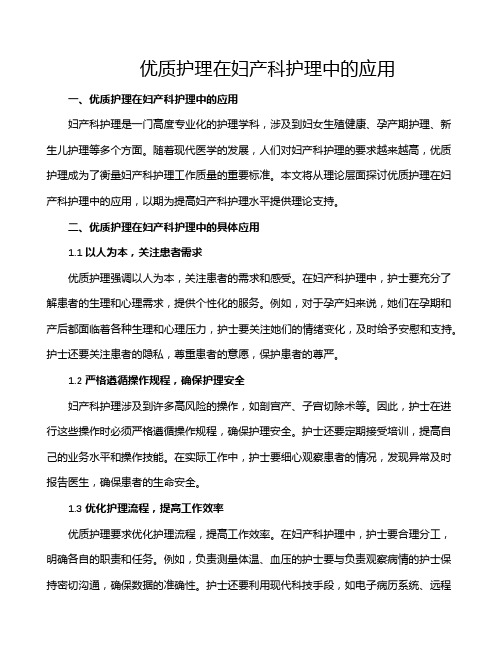 优质护理在妇产科护理中的应用

一、优质护理在妇产科护理中的应用

妇产科护理是一门高度专业化的护理学科，涉及到妇女生殖健康、孕产期护理、新生儿护理等多个方面。随着现代医学的发展，人们对妇产科护理的要求越来越高，优质护理成为了衡量妇产科护理工作质量的重要标准。本文将从理论层面探讨优质护理在妇产科护理中的应用，以期为提高妇产科护理水平提供理论支持。

二、优质护理在妇产科护理中的具体应用

1.1 以人为本，关注患者需求

优质护理强调以人为本，关注患者的需求和感受。在妇产科护理中，护士要充分了解患者的生理和心理需求，提供个性化的服务。例如，对于孕产妇来说，她们在孕期和产后都面临着各种生理和心理压力，护士要关注她们的情绪变化，及时给予安慰和支持。护士还要关注患者的隐私，尊重患者的意愿，保护患者的尊严。

1.2 严格遵循操作规程，确保护理安全

妇产科护理涉及到许多高风险的操作，如剖宫产、子宫切除术等。因此，护士在进行这些操作时必须严格遵循操作规程，确保护理安全。护士还要定期接受培训，提高自己的业务水平和操作技能。在实际工作中，护士要细心观察患者的情况，发现异常及时报告医生，确保患者的生命安全。

1.3 优化护理流程，提高工作效率

优质护理要求优化护理流程，提高工作效率。在妇产科护理中，护士要合理分工，明确各自的职责和任务。例如，负责测量体温、血压的护士要与负责观察病情的护士保持密切沟通，确保数据的准确性。护士还要利用现代科技手段，如电子病历系统、远程